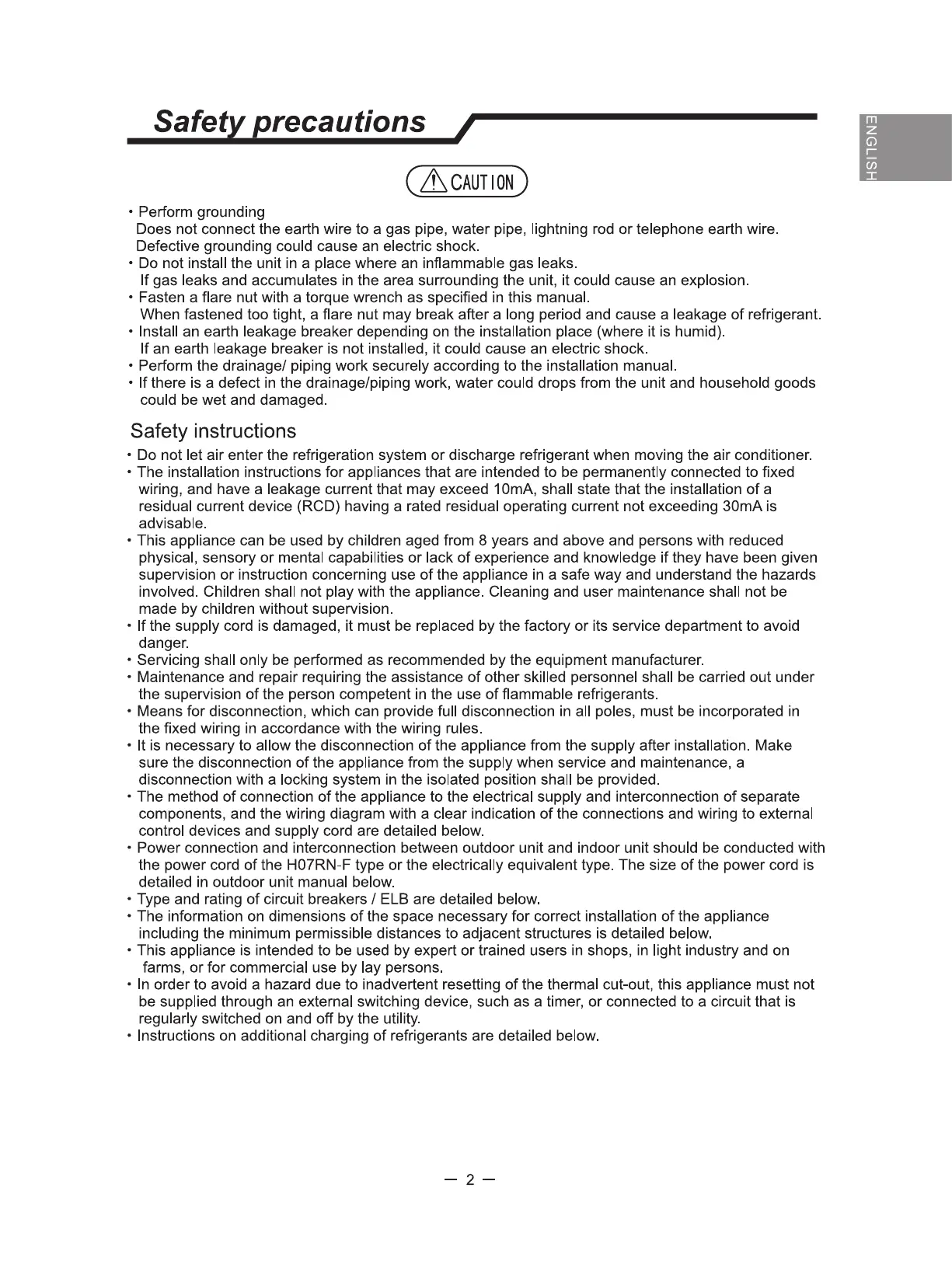 Safety precautions

ENGLISH

CAUTION

• Perform grounding
Does not connect the earth wire to a gas pipe, water pipe, lightning rod or telephone earth wire. Defective grounding could cause an electric shock.
• Do not install the unit in a place where an inflammable gas leaks.
If gas leaks and accumulates in the area surrounding the unit, it could cause an explosion.
• Fasten a flare nut with a torque wrench as specified in this manual.
When fastened too tight, a flare nut may break after a long period and cause a leakage of refrigerant.
• Install an earth leakage breaker depending on the installation place (where it is humid).
If an earth leakage breaker is not installed, it could cause an electric shock.
• Perform the drainage/ piping work securely according to the installation manual.
• If there is a defect in the drainage/piping work, water could drops from the unit and household goods could be wet and damaged.

Safety instructions

• Do not let air enter the refrigeration system or discharge refrigerant when moving the air conditioner.
• The installation instructions for appliances that are intended to be permanently connected to fixed wiring, and have a leakage current that may exceed 10mA, shall state that the installation of a residual current device (RCD) having a rated residual operating current not exceeding 30mA is advisable.
• This appliance can be used by children aged from 8 years and above and persons with reduced physical, sensory or mental capabilities or lack of experience and knowledge if they have been given supervision or instruction concerning use of the appliance in a safe way and understand the hazards involved. Children shall not play with the appliance. Cleaning and user maintenance shall not be made by children without supervision.
• If the supply cord is damaged, it must be replaced by the factory or its service department to avoid danger.
• Servicing shall only be performed as recommended by the equipment manufacturer.
• Maintenance and repair requiring the assistance of other skilled personnel shall be carried out under the supervision of the person competent in the use of flammable refrigerants.
• Means for disconnection, which can provide full disconnection in all poles, must be incorporated in the fixed wiring in accordance with the wiring rules.
• It is necessary to allow the disconnection of the appliance from the supply after installation. Make sure the disconnection of the appliance from the supply when service and maintenance, a disconnection with a locking system in the isolated position shall be provided.
• The method of connection of the appliance to the electrical supply and interconnection of separate components, and the wiring diagram with a clear indication of the connections and wiring to external control devices and supply cord are detailed below.
• Power connection and interconnection between outdoor unit and indoor unit should be conducted with the power cord of the H07RN-F type or the electrically equivalent type. The size of the power cord is detailed in outdoor unit manual below.
• Type and rating of circuit breakers / ELB are detailed below.
• The information on dimensions of the space necessary for correct installation of the appliance including the minimum permissible distances to adjacent structures is detailed below.
• This appliance is intended to be used by expert or trained users in shops, in light industry and on farms, or for commercial use by lay persons.
• In order to avoid a hazard due to inadvertent resetting of the thermal cut-out, this appliance must not be supplied through an external switching device, such as a timer, or connected to a circuit that is regularly switched on and off by the utility.
• Instructions on additional charging of refrigerants are detailed below.

— 2 —